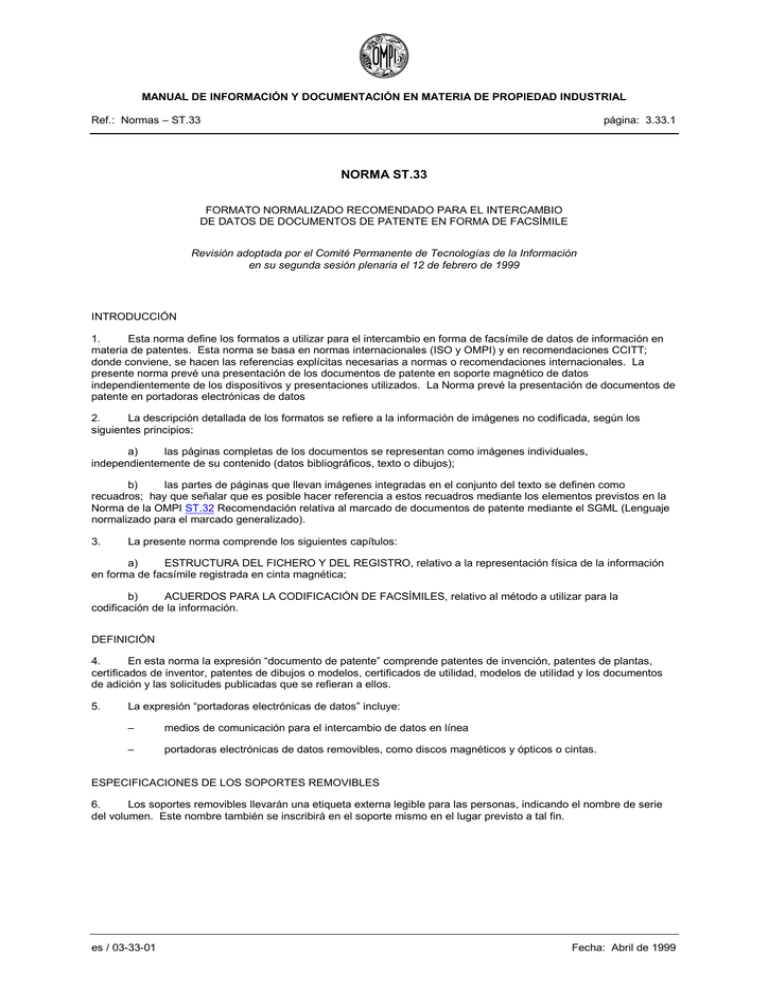 OMPI

MANUAL DE INFORMACIÓN Y DOCUMENTACIÓN EN MATERIA DE PROPIEDAD INDUSTRIAL

Ref.: Normas – ST.33

página: 3.33.1

NORMA ST.33

FORMATO NORMALIZADO RECOMENDADO PARA EL INTERCAMBIO
DE DATOS DE DOCUMENTOS DE PATENTE EN FORMA DE FACSÍMILE

Revisión adoptada por el Comité Permanente de Tecnologías de la Información
en su segunda sesión plenaria el 12 de febrero de 1999

INTRODUCCIÓN

1. Esta norma define los formatos a utilizar para el intercambio en forma de facsímile de datos de información en materia de patentes. Esta norma se basa en normas internacionales (ISO y OMPI) y en recomendaciones CCITT; donde conviene, se hacen las referencias explícitas necesarias a normas o recomendaciones internacionales. La presente norma prevé una presentación de los documentos de patente en soporte magnético de datos independientemente de los dispositivos y presentaciones utilizados. La Norma prevé la presentación de documentos de patente en portadoras electrónicas de datos

2. La descripción detallada de los formatos se refiere a la información de imágenes no codificada, según los siguientes principios:

a) las páginas completas de los documentos se representan como imágenes individuales, independientemente de su contenido (datos bibliográficos, texto o dibujos);

b) las partes de páginas que llevan imágenes integradas en el conjunto del texto se definen como recuadros; hay que señalar que es posible hacer referencia a estos recuadros mediante los elementos previstos en la Norma de la OMPI ST.32 Recomendación relativa al marcado de documentos de patente mediante el SGML (Lenguaje normalizado para el marcado generalizado).

3. La presente norma comprende los siguientes capítulos:

a) ESTRUCTURA DEL FICHERO Y DEL REGISTRO, relativo a la representación física de la información en forma de facsímile registrada en cinta magnética;

b) ACUERDOS PARA LA CODIFICACIÓN DE FACSÍMILES, relativo al método a utilizar para la codificación de la información.

DEFINICIÓN

4. En esta norma la expresión "documento de patente" comprende patentes de invención, patentes de plantas, certificados de inventor, patentes de dibujos o modelos, certificados de utilidad, modelos de utilidad y los documentos de adición y las solicitudes publicadas que se refieran a ellos.

5. La expresión "portadoras electrónicas de datos" incluye:

– medios de comunicación para el intercambio de datos en línea

– portadoras electrónicas de datos removibles, como discos magnéticos y ópticos o cintas.

ESPECIFICACIONES DE LOS SOPORTES REMOVIBLES

6. Los soportes removibles llevarán una etiqueta externa legible para las personas, indicando el nombre de serie del volumen. Este nombre también se inscribirá en el soporte mismo en el lugar previsto a tal fin.

es / 03-33-01

Fecha: Abril de 1999